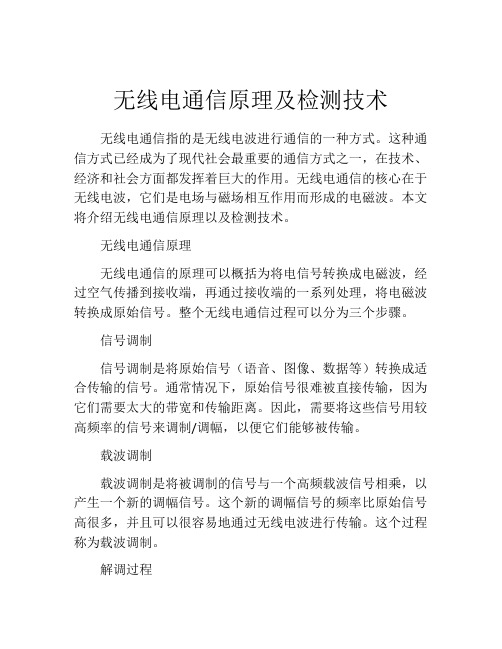 无线电通信原理及检测技术

无线电通信指的是无线电波进行通信的一种方式。这种通信方式已经成为了现代社会最重要的通信方式之一，在技术、经济和社会方面都发挥着巨大的作用。无线电通信的核心在于无线电波，它们是电场与磁场相互作用而形成的电磁波。本文将介绍无线电通信原理以及检测技术。

无线电通信原理

无线电通信的原理可以概括为将电信号转换成电磁波，经过空气传播到接收端，再通过接收端的一系列处理，将电磁波转换成原始信号。整个无线电通信过程可以分为三个步骤。

信号调制

信号调制是将原始信号（语音、图像、数据等）转换成适合传输的信号。通常情况下，原始信号很难被直接传输，因为它们需要太大的带宽和传输距离。因此，需要将这些信号用较高频率的信号来调制/调幅，以便它们能够被传输。

载波调制

载波调制是将被调制的信号与一个高频载波信号相乘，以产生一个新的调幅信号。这个新的调幅信号的频率比原始信号高很多，并且可以很容易地通过无线电波进行传输。这个过程称为载波调制。

解调过程